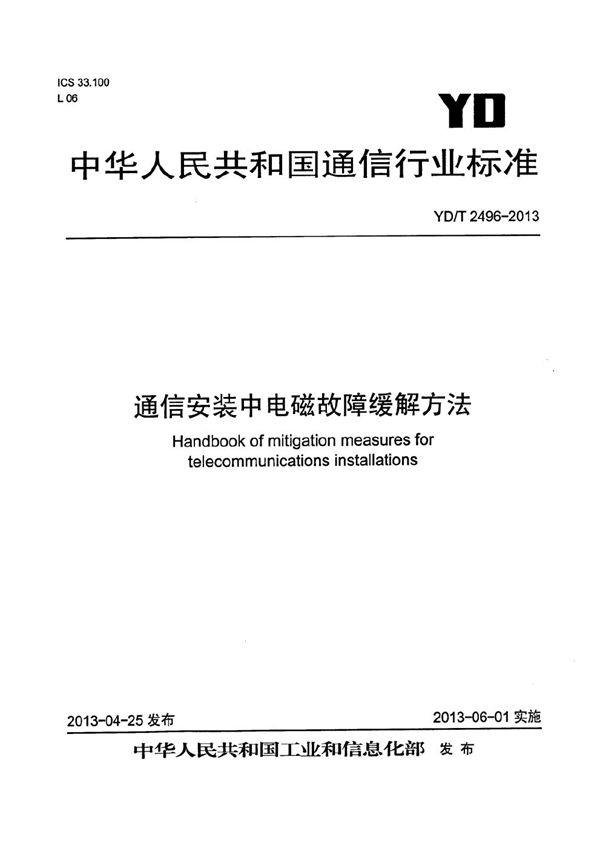 ICS 33.100
L 06

YD

中华人民共和国通信行业标准

YD/T 2496-2013

通信安装中电磁故障缓解方法
Handbook of mitigation measures for telecommunications installations

2013-04-25 发布

2013-06-01 实施

中华人民共和国工业和信息化部 发布